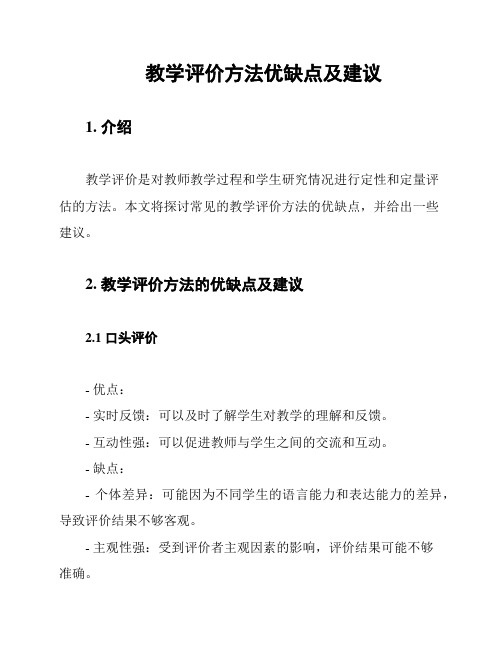 教学评价方法优缺点及建议

1. 介绍

教学评价是对教师教学过程和学生研究情况进行定性和定量评估的方法。本文将探讨常见的教学评价方法的优缺点，并给出一些建议。

2. 教学评价方法的优缺点及建议

2.1 口头评价

- 优点：
- 实时反馈：可以及时了解学生对教学的理解和反馈。
- 互动性强：可以促进教师与学生之间的交流和互动。
- 缺点：
- 个体差异：可能因为不同学生的语言能力和表达能力的差异，导致评价结果不够客观。
- 主观性强：受到评价者主观因素的影响，评价结果可能不够准确。